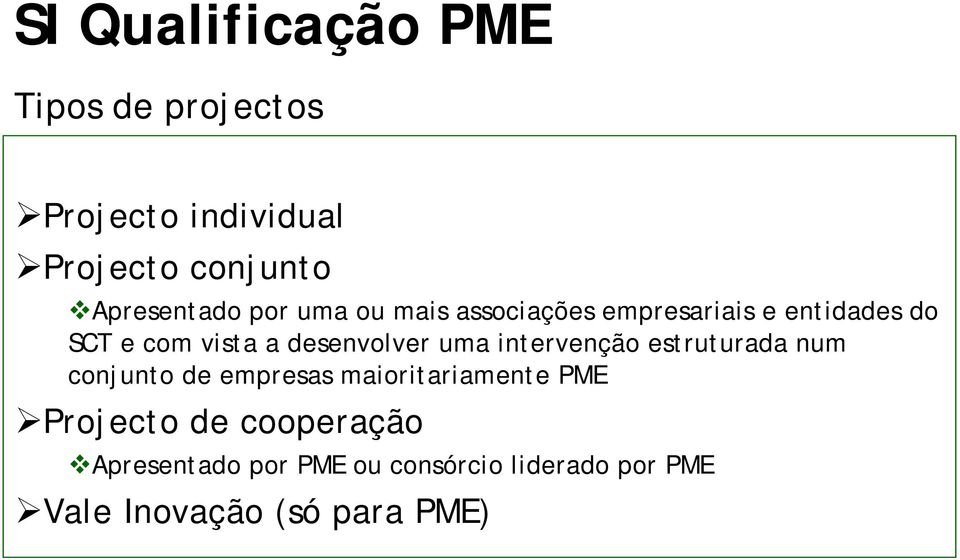 SI Qualificação PME

Tipos de projectos

➢Projecto individual

➢Projecto conjunto

❖Apresentado por uma ou mais associações empresariais e entidades do SCT e com vista a desenvolver uma intervenção estruturada num conjunto de empresas maioritariamente PME

➢Projecto de cooperação

❖Apresentado por PME ou consórcio liderado por PME

➢Vale Inovação (só para PME)